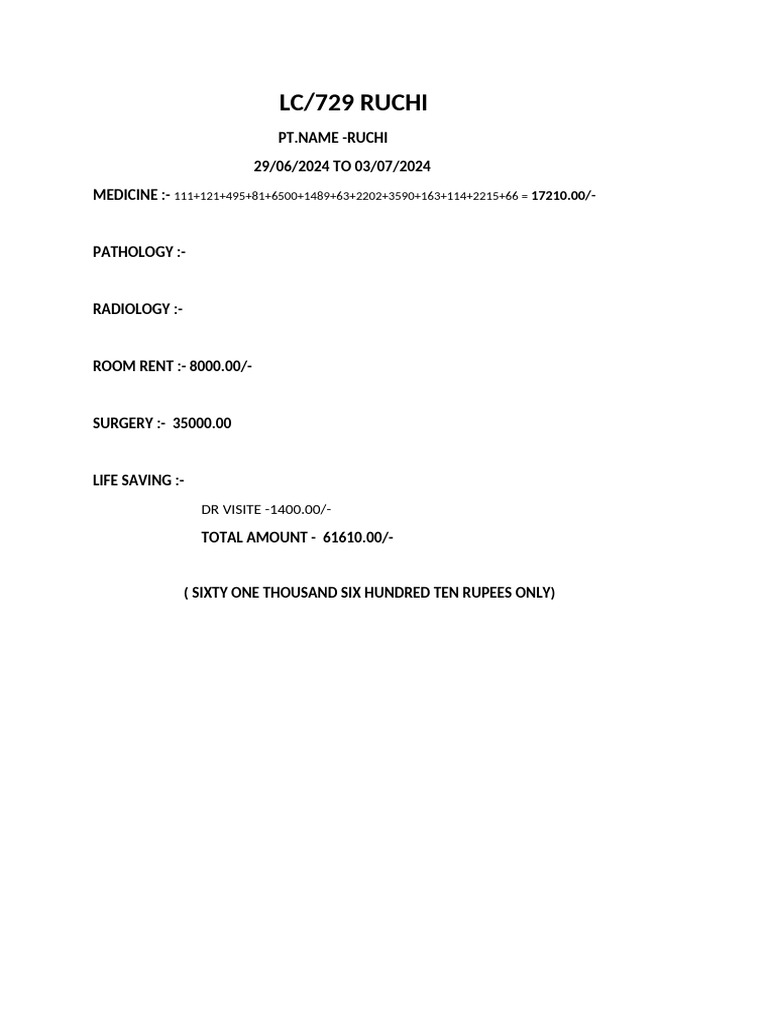 LC/729 RUCHI

PT.NAME -RUCHI

29/06/2024 TO 03/07/2024

MEDICINE :- 111+121+495+81+6500+1489+63+2202+3590+163+114+2215+66 = 17210.00/-

PATHOLOGY :-

RADIOLOGY :-

ROOM RENT :- 8000.00/-

SURGERY :- 35000.00

LIFE SAVING :-

DR VISITE -1400.00/-

TOTAL AMOUNT - 61610.00/-

( SIXTY ONE THOUSAND SIX HUNDRED TEN RUPEES ONLY)